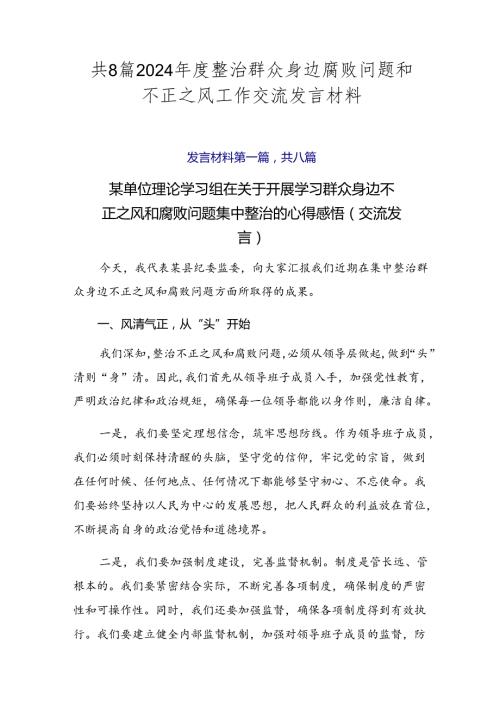 共8篇2024年度整治群众身边腐败问题和不正之风工作交流发言材料

发言材料第一篇，共八篇

某单位理论学习组在关于开展学习群众身边不正之风和腐败问题集中整治的心得感悟（交流发言）

今天，我代表某县纪委监委，向大家汇报我们近期在集中整治群众身边不正之风和腐败问题方面所取得的成果。

一、风清气正，从“头”开始

我们深知，整治不正之风和腐败问题，必须从领导层做起，做到“头”清则“身”清。因此，我们首先从领导班子成员入手，加强党性教育，严明政治纪律和政治规矩，确保每一位领导都能以身作则，廉洁自律。

一是，我们要坚定理想信念，筑牢思想防线。作为领导班子成员，我们必须时刻保持清醒的头脑，坚守党的信仰，牢记党的宗旨，做到在任何时候、任何地点、任何情况下都能够坚守初心、不忘使命。我们要始终坚持以人民为中心的发展思想，把人民群众的利益放在首位，不断提高自身的政治觉悟和道德境界。

二是，我们要加强制度建设，完善监督机制。制度是管长远、管根本的。我们要紧密结合实际，不断完善各项制度，确保制度的严密性和可操作性。同时，我们还要加强监督，确保各项制度得到有效执行。我们要建立健全内部监督机制，加强对领导班子成员的监督，防